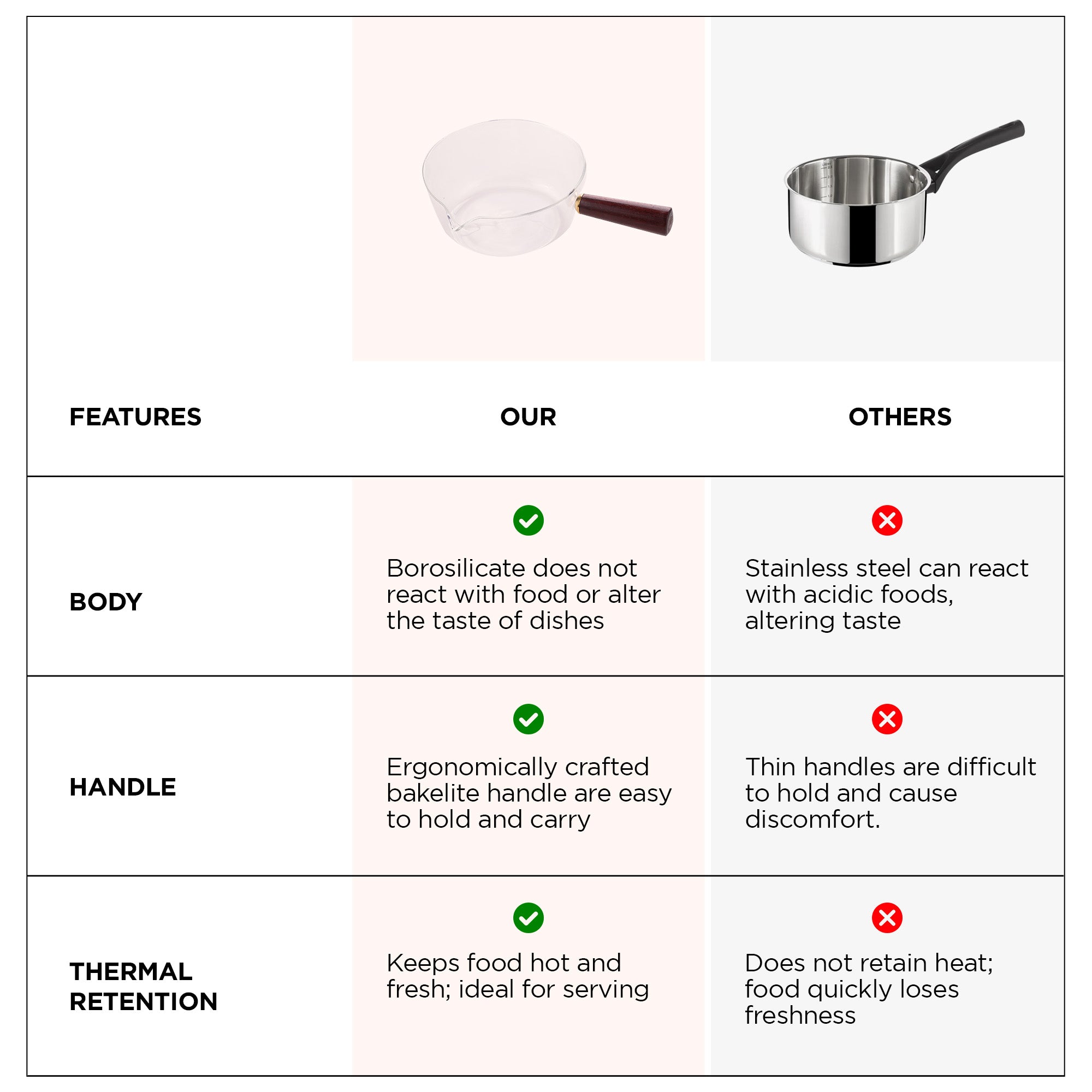 | FEATURES | OUR | OTHERS |
|---|---|---|
| BODY | Borosilicate does not react with food or alter the taste of dishes | Stainless steel can react with acidic foods, altering taste |
| HANDLE | Ergonomically crafted bakelite handle are easy to hold and carry | Thin handles are difficult to hold and cause discomfort. |
| THERMAL RETENTION | Keeps food hot and fresh; ideal for serving | Does not retain heat; food quickly loses freshness |